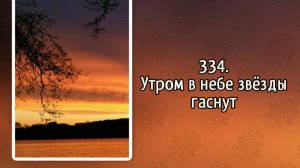 334.
Утром в небе звёзды гаснут